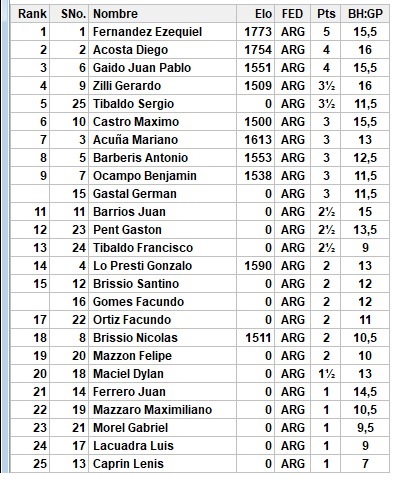 | Rank | SNo. | Nombre | Elo | FED | Pts | BH:GP |
|---|---|---|---|---|---|---|
| 1 | 1 | Fernandez Ezequiel | 1773 | ARG | 5 | 15,5 |
| 2 | 2 | Acosta Diego | 1754 | ARG | 4 | 16 |
| 3 | 6 | Gaido Juan Pablo | 1551 | ARG | 4 | 15,5 |
| 4 | 9 | Zilli Gerardo | 1509 | ARG | 3½ | 16 |
| 5 | 25 | Tibaldo Sergio | 0 | ARG | 3½ | 11,5 |
| 6 | 10 | Castro Maximo | 1500 | ARG | 3 | 15,5 |
| 7 | 3 | Acuña Mariano | 1613 | ARG | 3 | 13 |
| 8 | 5 | Barberis Antonio | 1553 | ARG | 3 | 12,5 |
| 9 | 7 | Ocampo Benjamin | 1538 | ARG | 3 | 11,5 |
|  | 15 | Gastal German | 0 | ARG | 3 | 11,5 |
| 11 | 11 | Barrios Juan | 0 | ARG | 2½ | 15 |
| 12 | 23 | Pent Gaston | 0 | ARG | 2½ | 13,5 |
| 13 | 24 | Tibaldo Francisco | 0 | ARG | 2½ | 9 |
| 14 | 4 | Lo Presti Gonzalo | 1590 | ARG | 2 | 13 |
| 15 | 12 | Brissio Santino | 0 | ARG | 2 | 12 |
|  | 16 | Gomes Facundo | 0 | ARG | 2 | 12 |
| 17 | 22 | Ortiz Facundo | 0 | ARG | 2 | 11 |
| 18 | 8 | Brissio Nicolas | 1511 | ARG | 2 | 10,5 |
| 19 | 20 | Mazzon Felipe | 0 | ARG | 2 | 10 |
| 20 | 18 | Maciel Dylan | 0 | ARG | 1½ | 13 |
| 21 | 14 | Ferrero Juan | 0 | ARG | 1 | 14,5 |
| 22 | 19 | Mazzaro Maximiliano | 0 | ARG | 1 | 10,5 |
| 23 | 21 | Morel Gabriel | 0 | ARG | 1 | 9,5 |
| 24 | 17 | Lacuadra Luis | 0 | ARG | 1 | 9 |
| 25 | 13 | Caprin Lenis | 0 | ARG | 1 | 7 |